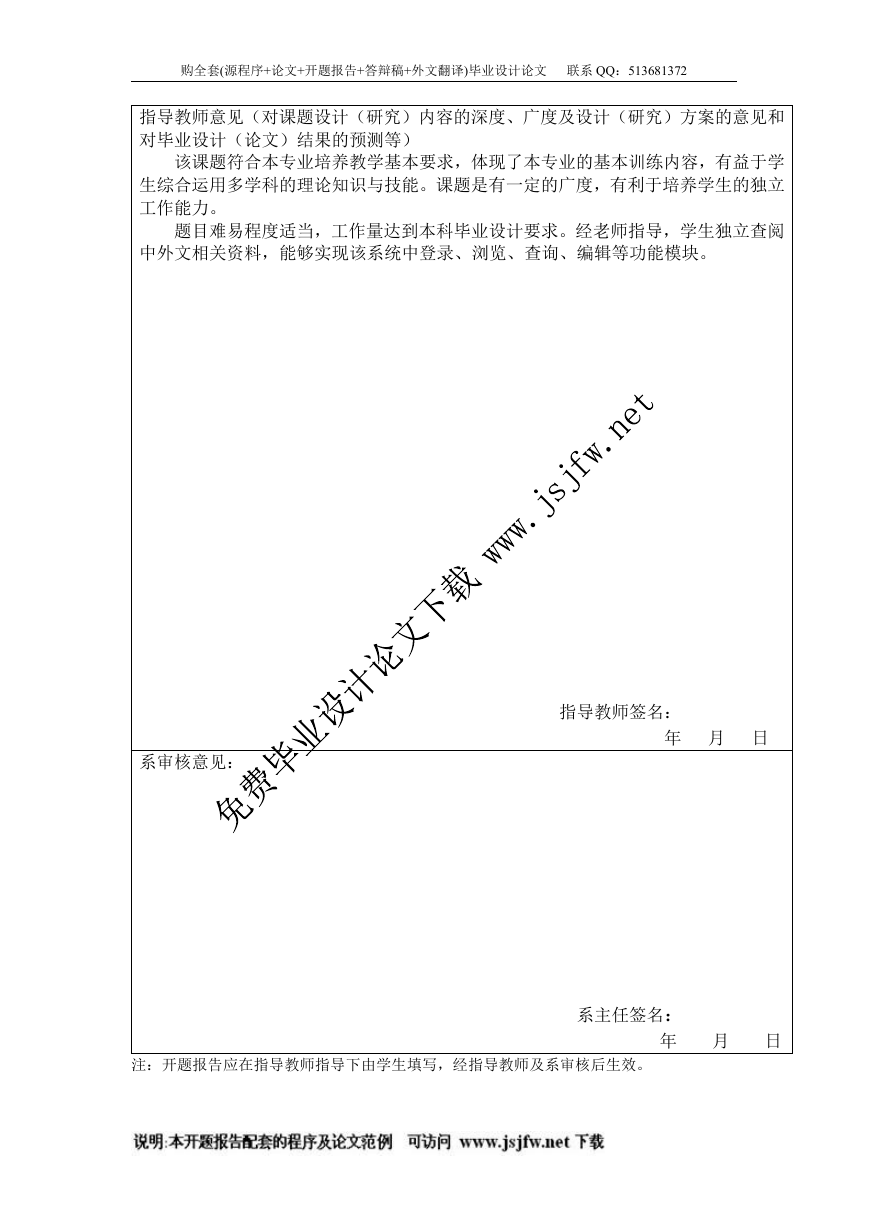 购全套(源程序+论文+开题报告+答辩稿+外文翻译)毕业设计论文　联系 QQ：513681372

指导教师意见（对课题设计（研究）内容的深度、广度及设计（研究）方案的意见和对毕业设计（论文）结果的预测等）

该课题符合本专业培养教学基本要求，体现了本专业的基本训练内容，有益于学生综合运用多学科的理论知识与技能。课题是有一定的广度，有利于培养学生的独立工作能力。

题目难易程度适当，工作量达到本科毕业设计要求。经老师指导，学生独立查阅中外文相关资料，能够实现该系统中登录、浏览、查询、编辑等功能模块。

免费毕业设计论文下载 www.jsjfw.net

指导教师签名：
年　月　日

系审核意见：

系主任签名：
年　月　日

注：开题报告应在指导教师指导下由学生填写，经指导教师及系审核后生效。

说明:本开题报告配套的程序及论文范例　可访问 www.jsjfw.net 下载